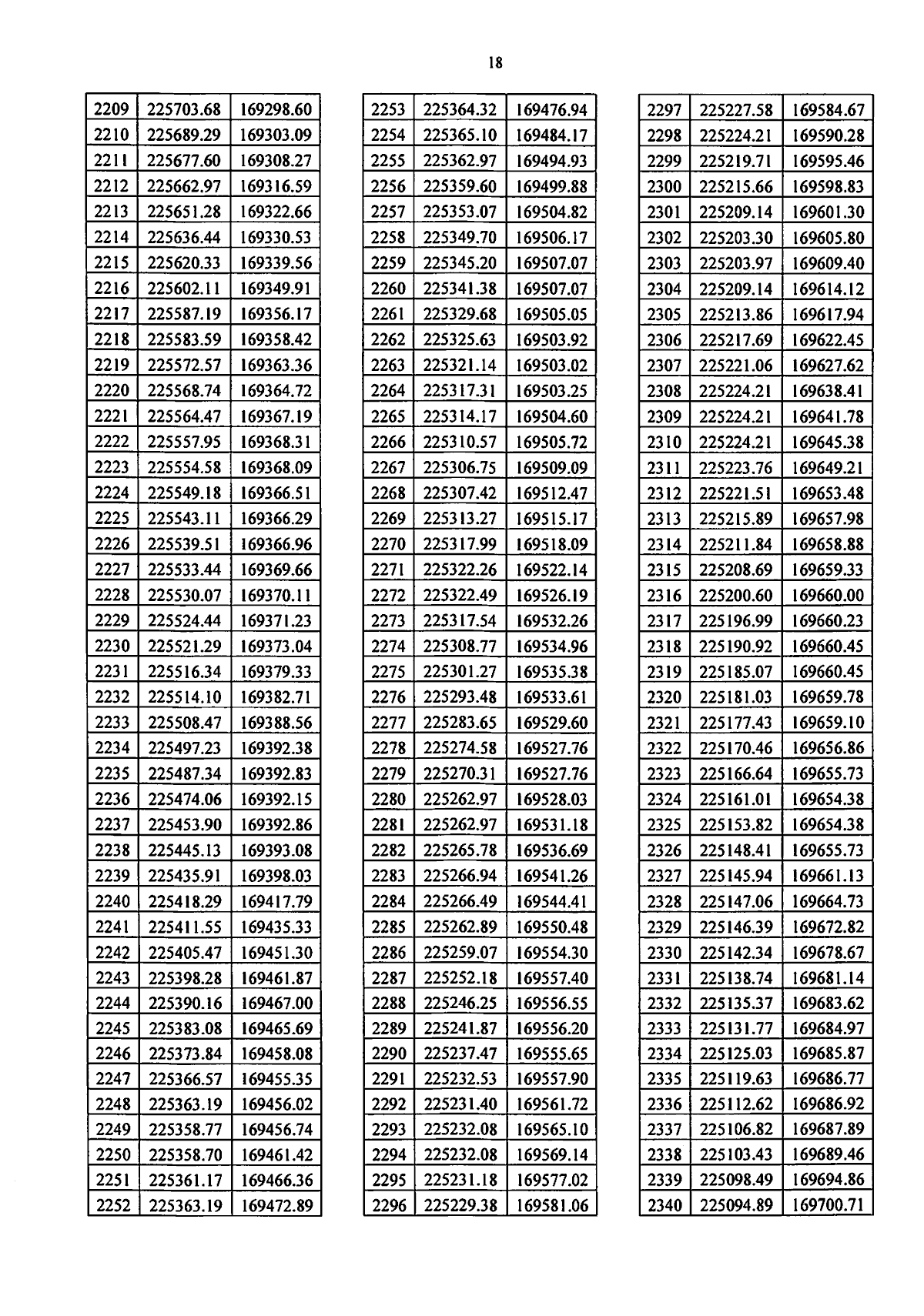 18

| 2209 | 225703.68 | 169298.60 |
|---|---|---|
| 2210 | 225689.29 | 169303.09 |
| 2211 | 225677.60 | 169308.27 |
| 2212 | 225662.97 | 169316.59 |
| 2213 | 225651.28 | 169322.66 |
| 2214 | 225636.44 | 169330.53 |
| 2215 | 225620.33 | 169339.56 |
| 2216 | 225602.11 | 169349.91 |
| 2217 | 225587.19 | 169356.17 |
| 2218 | 225583.59 | 169358.42 |
| 2219 | 225572.57 | 169363.36 |
| 2220 | 225568.74 | 169364.72 |
| 2221 | 225564.47 | 169367.19 |
| 2222 | 225557.95 | 169368.31 |
| 2223 | 225554.58 | 169368.09 |
| 2224 | 225549.18 | 169366.51 |
| 2225 | 225543.11 | 169366.29 |
| 2226 | 225539.51 | 169366.96 |
| 2227 | 225533.44 | 169369.66 |
| 2228 | 225530.07 | 169370.11 |
| 2229 | 225524.44 | 169371.23 |
| 2230 | 225521.29 | 169373.04 |
| 2231 | 225516.34 | 169379.33 |
| 2232 | 225514.10 | 169382.71 |
| 2233 | 225508.47 | 169388.56 |
| 2234 | 225497.23 | 169392.38 |
| 2235 | 225487.34 | 169392.83 |
| 2236 | 225474.06 | 169392.15 |
| 2237 | 225453.90 | 169392.86 |
| 2238 | 225445.13 | 169393.08 |
| 2239 | 225435.91 | 169398.03 |
| 2240 | 225418.29 | 169417.79 |
| 2241 | 225411.55 | 169435.33 |
| 2242 | 225405.47 | 169451.30 |
| 2243 | 225398.28 | 169461.87 |
| 2244 | 225390.16 | 169467.00 |
| 2245 | 225383.08 | 169465.69 |
| 2246 | 225373.84 | 169458.08 |
| 2247 | 225366.57 | 169455.35 |
| 2248 | 225363.19 | 169456.02 |
| 2249 | 225358.77 | 169456.74 |
| 2250 | 225358.70 | 169461.42 |
| 2251 | 225361.17 | 169466.36 |
| 2252 | 225363.19 | 169472.89 |

| 2253 | 225364.32 | 169476.94 |
|---|---|---|
| 2254 | 225365.10 | 169484.17 |
| 2255 | 225362.97 | 169494.93 |
| 2256 | 225359.60 | 169499.88 |
| 2257 | 225353.07 | 169504.82 |
| 2258 | 225349.70 | 169506.17 |
| 2259 | 225345.20 | 169507.07 |
| 2260 | 225341.38 | 169507.07 |
| 2261 | 225329.68 | 169505.05 |
| 2262 | 225325.63 | 169503.92 |
| 2263 | 225321.14 | 169503.02 |
| 2264 | 225317.31 | 169503.25 |
| 2265 | 225314.17 | 169504.60 |
| 2266 | 225310.57 | 169505.72 |
| 2267 | 225306.75 | 169509.09 |
| 2268 | 225307.42 | 169512.47 |
| 2269 | 225313.27 | 169515.17 |
| 2270 | 225317.99 | 169518.09 |
| 2271 | 225322.26 | 169522.14 |
| 2272 | 225322.49 | 169526.19 |
| 2273 | 225317.54 | 169532.26 |
| 2274 | 225308.77 | 169534.96 |
| 2275 | 225301.27 | 169535.38 |
| 2276 | 225293.48 | 169533.61 |
| 2277 | 225283.65 | 169529.60 |
| 2278 | 225274.58 | 169527.76 |
| 2279 | 225270.31 | 169527.76 |
| 2280 | 225262.97 | 169528.03 |
| 2281 | 225262.97 | 169531.18 |
| 2282 | 225265.78 | 169536.69 |
| 2283 | 225266.94 | 169541.26 |
| 2284 | 225266.49 | 169544.41 |
| 2285 | 225262.89 | 169550.48 |
| 2286 | 225259.07 | 169554.30 |
| 2287 | 225252.18 | 169557.40 |
| 2288 | 225246.25 | 169556.55 |
| 2289 | 225241.87 | 169556.20 |
| 2290 | 225237.47 | 169555.65 |
| 2291 | 225232.53 | 169557.90 |
| 2292 | 225231.40 | 169561.72 |
| 2293 | 225232.08 | 169565.10 |
| 2294 | 225232.08 | 169569.14 |
| 2295 | 225231.18 | 169577.02 |
| 2296 | 225229.38 | 169581.06 |

| 2297 | 225227.58 | 169584.67 |
|---|---|---|
| 2298 | 225224.21 | 169590.28 |
| 2299 | 225219.71 | 169595.46 |
| 2300 | 225215.66 | 169598.83 |
| 2301 | 225209.14 | 169601.30 |
| 2302 | 225203.30 | 169605.80 |
| 2303 | 225203.97 | 169609.40 |
| 2304 | 225209.14 | 169614.12 |
| 2305 | 225213.86 | 169617.94 |
| 2306 | 225217.69 | 169622.45 |
| 2307 | 225221.06 | 169627.62 |
| 2308 | 225224.21 | 169638.41 |
| 2309 | 225224.21 | 169641.78 |
| 2310 | 225224.21 | 169645.38 |
| 2311 | 225223.76 | 169649.21 |
| 2312 | 225221.51 | 169653.48 |
| 2313 | 225215.89 | 169657.98 |
| 2314 | 225211.84 | 169658.88 |
| 2315 | 225208.69 | 169659.33 |
| 2316 | 225200.60 | 169660.00 |
| 2317 | 225196.99 | 169660.23 |
| 2318 | 225190.92 | 169660.45 |
| 2319 | 225185.07 | 169660.45 |
| 2320 | 225181.03 | 169659.78 |
| 2321 | 225177.43 | 169659.10 |
| 2322 | 225170.46 | 169656.86 |
| 2323 | 225166.64 | 169655.73 |
| 2324 | 225161.01 | 169654.38 |
| 2325 | 225153.82 | 169654.38 |
| 2326 | 225148.41 | 169655.73 |
| 2327 | 225145.94 | 169661.13 |
| 2328 | 225147.06 | 169664.73 |
| 2329 | 225146.39 | 169672.82 |
| 2330 | 225142.34 | 169678.67 |
| 2331 | 225138.74 | 169681.14 |
| 2332 | 225135.37 | 169683.62 |
| 2333 | 225131.77 | 169684.97 |
| 2334 | 225125.03 | 169685.87 |
| 2335 | 225119.63 | 169686.77 |
| 2336 | 225112.62 | 169686.92 |
| 2337 | 225106.82 | 169687.89 |
| 2338 | 225103.43 | 169689.46 |
| 2339 | 225098.49 | 169694.86 |
| 2340 | 225094.89 | 169700.71 |